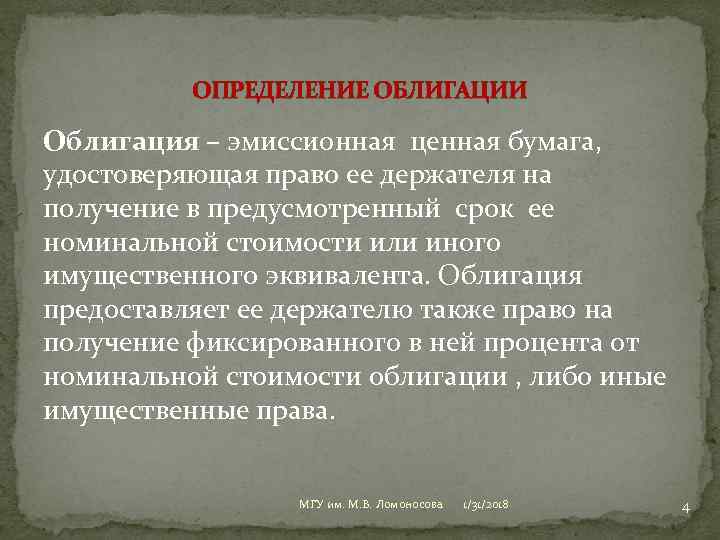 ОПРЕДЕЛЕНИЕ ОБЛИГАЦИИ

Облигация – эмиссионная ценная бумага, удостоверяющая право ее держателя на получение в предусмотренный срок ее номинальной стоимости или иного имущественного эквивалента. Облигация предоставляет ее держателю также право на получение фиксированного в ней процента от номинальной стоимости облигации , либо иные имущественные права.

МГУ им. М.В. Ломоносова 1/31/2018 4